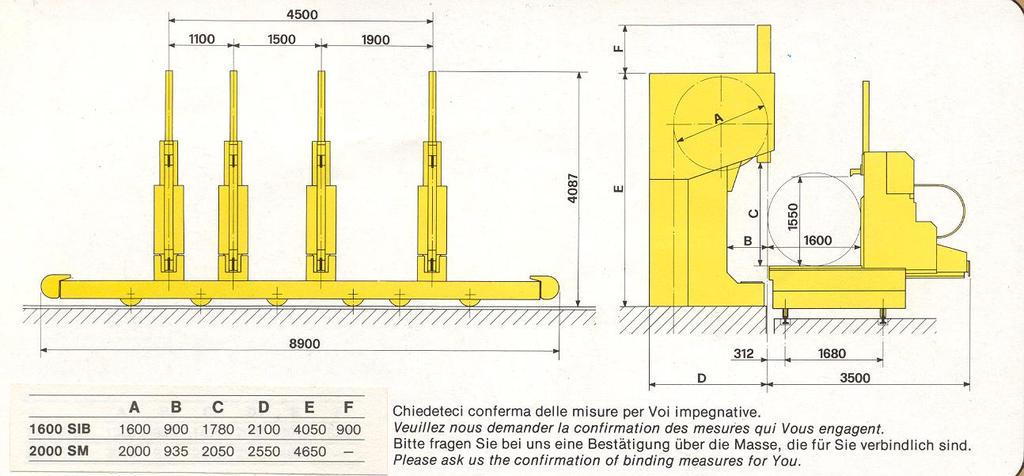 4500
1100
1500
1900
4087
8900

F
A
E
C
1550
B
1600
312
1680
D
3500

|  | A | B | C | D | E | F |
|---|---|---|---|---|---|---|
| 1600 SIB | 1600 | 900 | 1780 | 2100 | 4050 | 900 |
| 2000 SM | 2000 | 935 | 2050 | 2550 | 4650 | – |

Chiedeteci conferma delle misure per Voi impegnative.
Veuillez nous demander la confirmation des mesures qui Vous engagent.
Bitte fragen Sie bei uns eine Bestätigung über die Masse, die für Sie verbindlich sind.
Please ask us the confirmation of binding measures for You.